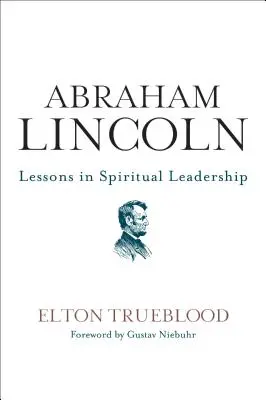 ABRAHAM LINCOLN

Lessons in Spiritual Leadership

ELTON TRUEBLOOD

Foreword by Gustav Niebuhr